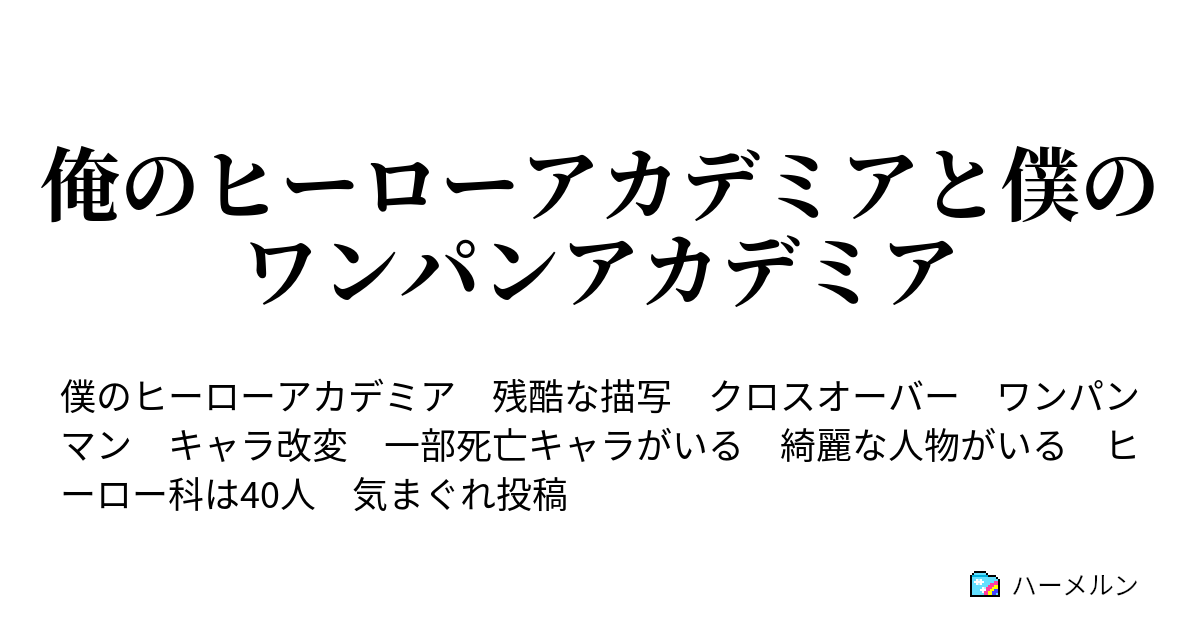 俺のヒーローアカデミアと僕のワンパンアカデミア

僕のヒーローアカデミア　残酷な描写　クロスオーバー　ワンパンマン　キャラ改変　一部死亡キャラがいる　綺麗な人物がいる　ヒーロー科は40人　気まぐれ投稿

ハーメルン